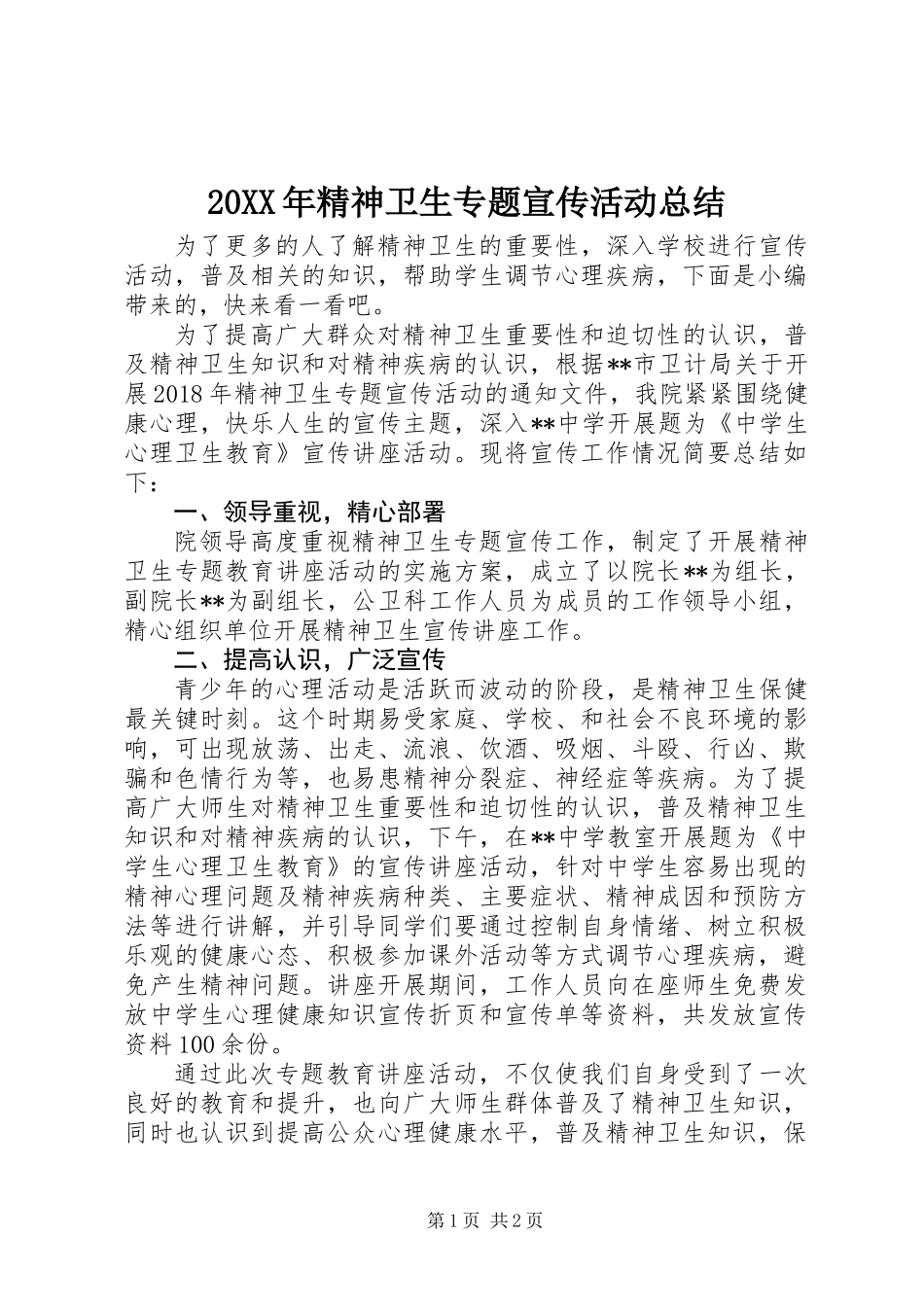 20XX年精神卫生专题宣传活动总结

为了更多的人了解精神卫生的重要性，深入学校进行宣传活动，普及相关的知识，帮助学生调节心理疾病，下面是小编带来的，快来看一看吧。

为了提高广大群众对精神卫生重要性和迫切性的认识，普及精神卫生知识和对精神疾病的认识，根据**市卫计局关于开展2018年精神卫生专题宣传活动的通知文件，我院紧紧围绕健康心理，快乐人生的宣传主题，深入**中学开展题为《中学生心理卫生教育》宣传讲座活动。现将宣传工作情况简要总结如下：

一、领导重视，精心部署

院领导高度重视精神卫生专题宣传工作，制定了开展精神卫生专题教育讲座活动的实施方案，成立了以院长**为组长，副院长**为副组长，公卫科工作人员为成员的工作领导小组，精心组织单位开展精神卫生宣传讲座工作。

二、提高认识，广泛宣传

青少年的心理活动是活跃而波动的阶段，是精神卫生保健最关键时刻。这个时期易受家庭、学校、和社会不良环境的影响，可出现放荡、出走、流浪、饮酒、吸烟、斗殴、行凶、欺骗和色情行为等，也易患精神分裂症、神经症等疾病。为了提高广大师生对精神卫生重要性和迫切性的认识，普及精神卫生知识和对精神疾病的认识，下午，在**中学教室开展题为《中学生心理卫生教育》的宣传讲座活动，针对中学生容易出现的精神心理问题及精神疾病种类、主要症状、精神成因和预防方法等进行讲解，并引导同学们要通过控制自身情绪、树立积极乐观的健康心态、积极参加课外活动等方式调节心理疾病，避免产生精神问题。讲座开展期间，工作人员向在座师生免费发放中学生心理健康知识宣传折页和宣传单等资料，共发放宣传资料100余份。

通过此次专题教育讲座活动，不仅使我们自身受到了一次良好的教育和提升，也向广大师生群体普及了精神卫生知识，同时也认识到提高公众心理健康水平，普及精神卫生知识，保

第1页 共2页